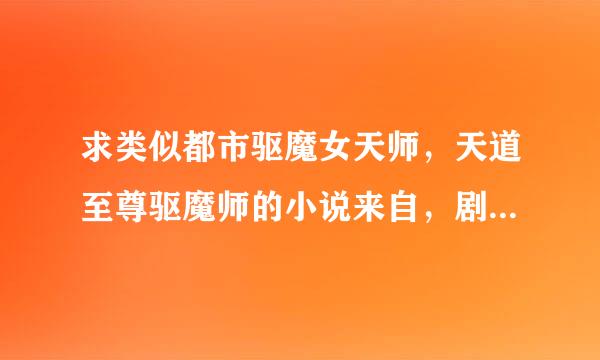 求类似都市驱魔女天师，天道至尊驱魔师的小说来自，剧...